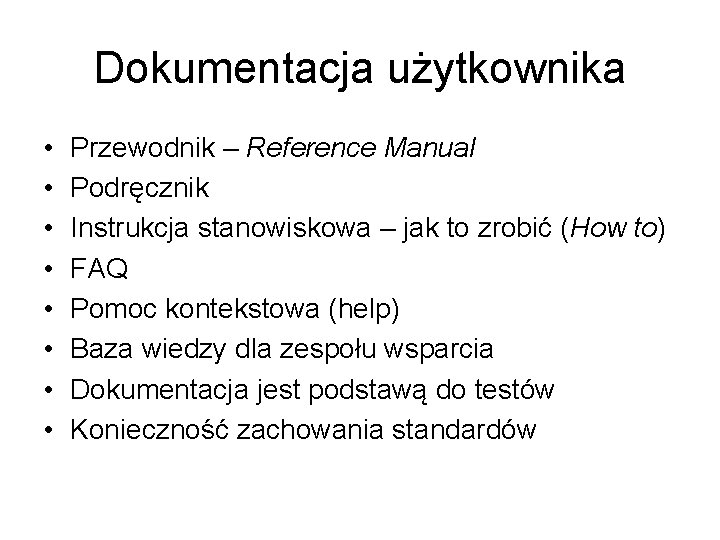 Dokumentacja użytkownika

• Przewodnik – Reference Manual
• Podręcznik
• Instrukcja stanowiskowa – jak to zrobić (How to)
• FAQ
• Pomoc kontekstowa (help)
• Baza wiedzy dla zespołu wsparcia
• Dokumentacja jest podstawą do testów
• Konieczność zachowania standardów